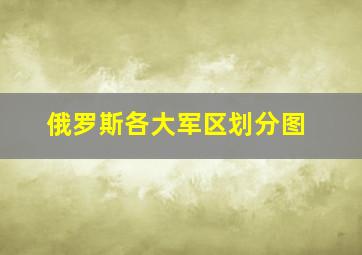 俄罗斯各大军区划分图